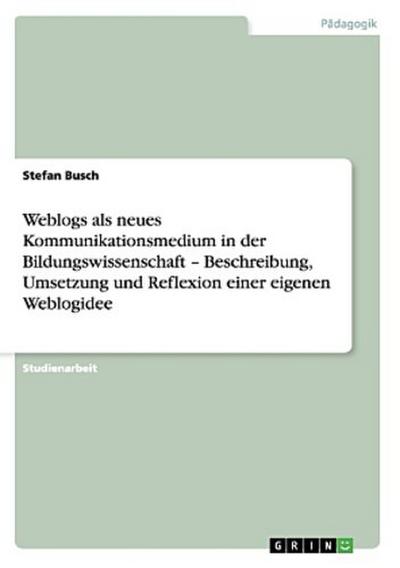 Pädagogik

Stefan Busch

Weblogs als neues Kommunikationsmedium in der Bildungswissenschaft – Beschreibung, Umsetzung und Reflexion einer eigenen Weblogidee

Studienarbeit

GRIN